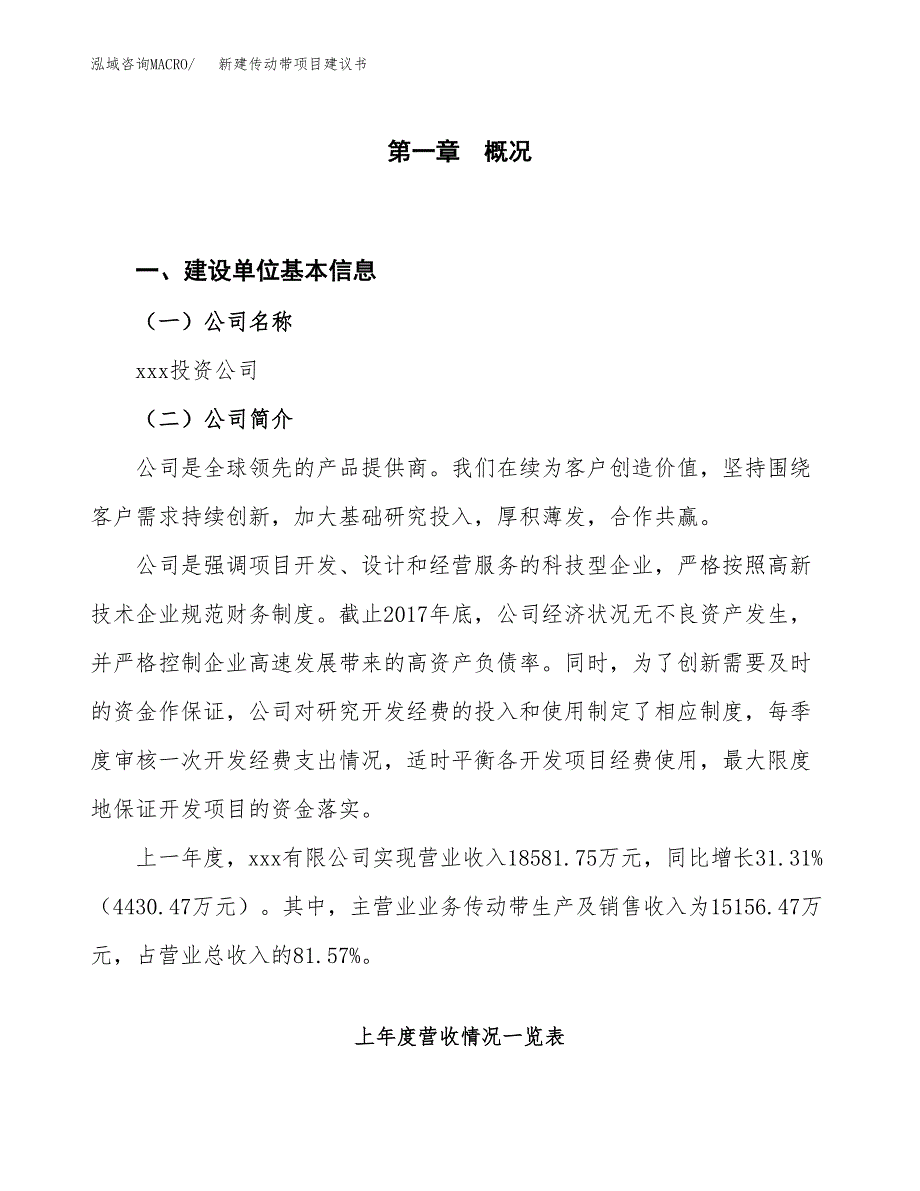 泓域咨询MACRO/　新建传动带项目建议书

第一章　概况

一、建设单位基本信息

（一）公司名称

xxx投资公司

（二）公司简介

公司是全球领先的产品提供商。我们在续为客户创造价值，坚持围绕客户需求持续创新，加大基础研究投入，厚积薄发，合作共赢。

公司是强调项目开发、设计和经营服务的科技型企业，严格按照高新技术企业规范财务制度。截止2017年底，公司经济状况无不良资产发生，并严格控制企业高速发展带来的高资产负债率。同时，为了创新需要及时的资金作保证，公司对研究开发经费的投入和使用制定了相应制度，每季度审核一次开发经费支出情况，适时平衡各开发项目经费使用，最大限度地保证开发项目的资金落实。

上一年度，xxx有限公司实现营业收入18581.75万元，同比增长31.31%（4430.47万元）。其中，主营业业务传动带生产及销售收入为15156.47万元，占营业总收入的81.57%。

上年度营收情况一览表